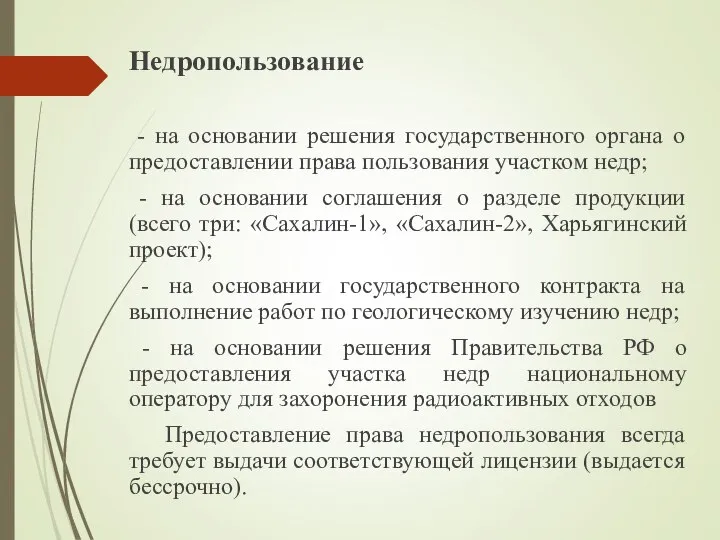 Недропользование

- на основании решения государственного органа о предоставлении права пользования участком недр;

- на основании соглашения о разделе продукции (всего три: «Сахалин-1», «Сахалин-2», Харьягинский проект);

- на основании государственного контракта на выполнение работ по геологическому изучению недр;

- на основании решения Правительства РФ о предоставления участка недр национальному оператору для захоронения радиоактивных отходов

Предоставление права недропользования всегда требует выдачи соответствующей лицензии (выдается бессрочно).